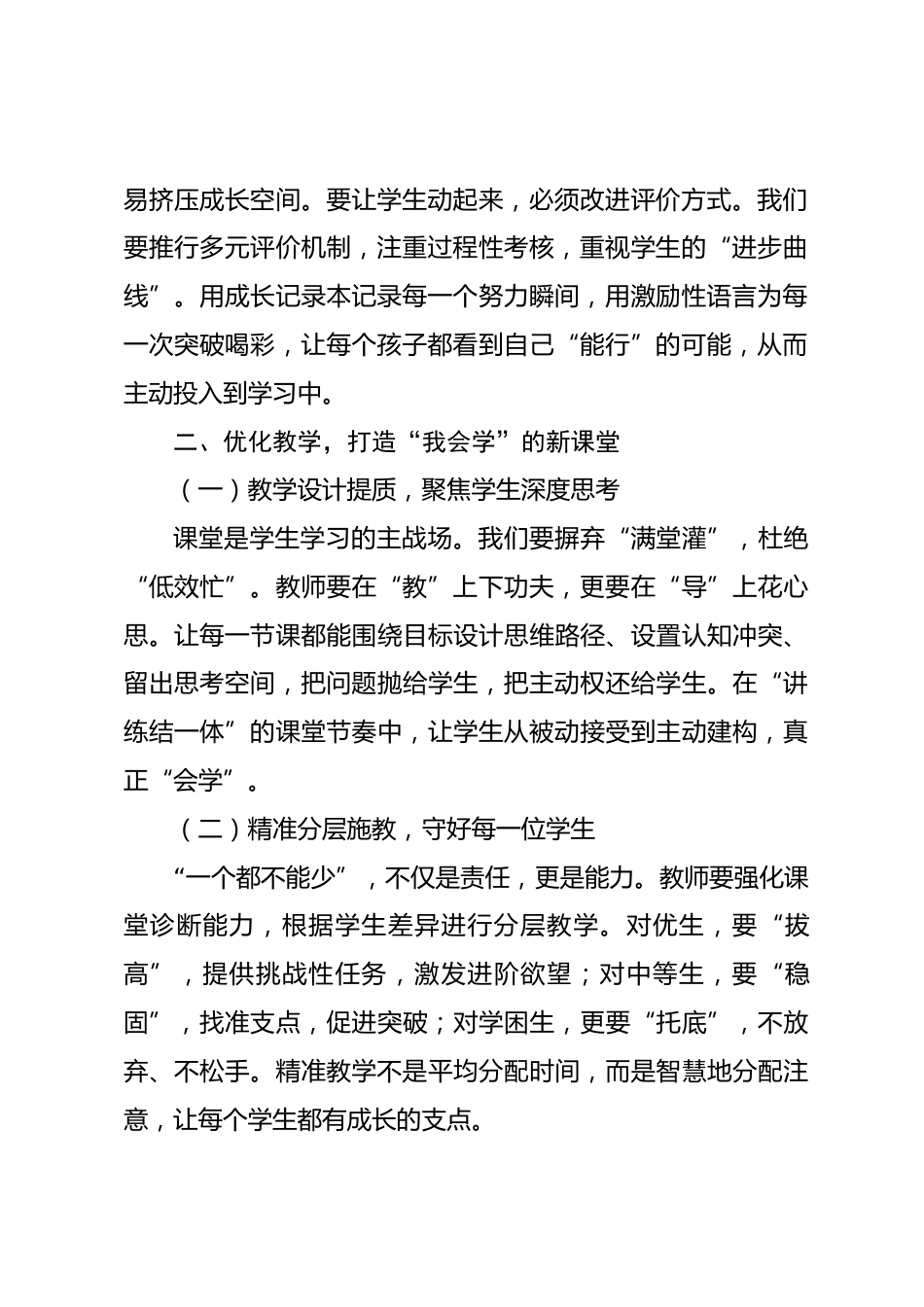 易挤压成长空间。要让学生动起来，必须改进评价方式。我们要推行多元评价机制，注重过程性考核，重视学生的“进步曲线”。用成长记录本记录每一个努力瞬间，用激励性语言为每一次突破喝彩，让每个孩子都看到自己“能行”的可能，从而主动投入到学习中。

二、优化教学，打造“我会学”的新课堂

（一）教学设计提质，聚焦学生深度思考

课堂是学生学习的主战场。我们要摒弃“满堂灌”，杜绝“低效忙”。教师要在“教”上下功夫，更要在“导”上花心思。让每一节课都能围绕目标设计思维路径、设置认知冲突、留出思考空间，把问题抛给学生，把主动权还给学生。在“讲练结一体”的课堂节奏中，让学生从被动接受到主动建构，真正“会学”。

（二）精准分层施教，守好每一位学生

“一个都不能少”，不仅是责任，更是能力。教师要强化课堂诊断能力，根据学生差异进行分层教学。对优生，要“拔高”，提供挑战性任务，激发进阶欲望；对中等生，要“稳固”，找准支点，促进突破；对学困生，更要“托底”，不放弃、不松手。精准教学不是平均分配时间，而是智慧地分配注意，让每个学生都有成长的支点。